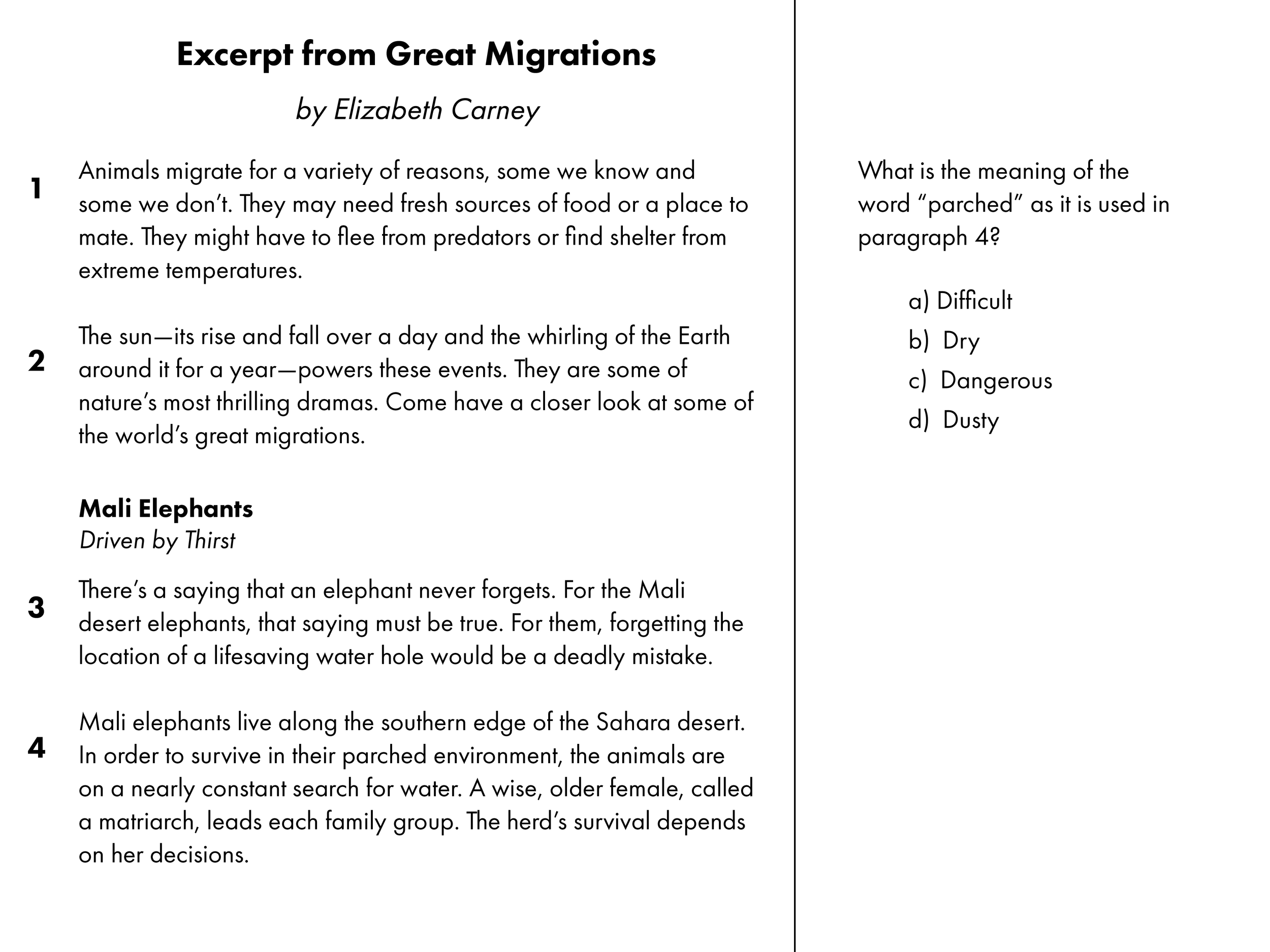 Excerpt from Great Migrations

by Elizabeth Carney

1 Animals migrate for a variety of reasons, some we know and some we don't. They may need fresh sources of food or a place to mate. They might have to flee from predators or find shelter from extreme temperatures.

2 The sun—its rise and fall over a day and the whirling of the Earth around it for a year—powers these events. They are some of nature's most thrilling dramas. Come have a closer look at some of the world's great migrations.

Mali Elephants
Driven by Thirst

3 There's a saying that an elephant never forgets. For the Mali desert elephants, that saying must be true. For them, forgetting the location of a lifesaving water hole would be a deadly mistake.

4 Mali elephants live along the southern edge of the Sahara desert. In order to survive in their parched environment, the animals are on a nearly constant search for water. A wise, older female, called a matriarch, leads each family group. The herd's survival depends on her decisions.

What is the meaning of the word "parched" as it is used in paragraph 4?

a) Difficult
b) Dry
c) Dangerous
d) Dusty